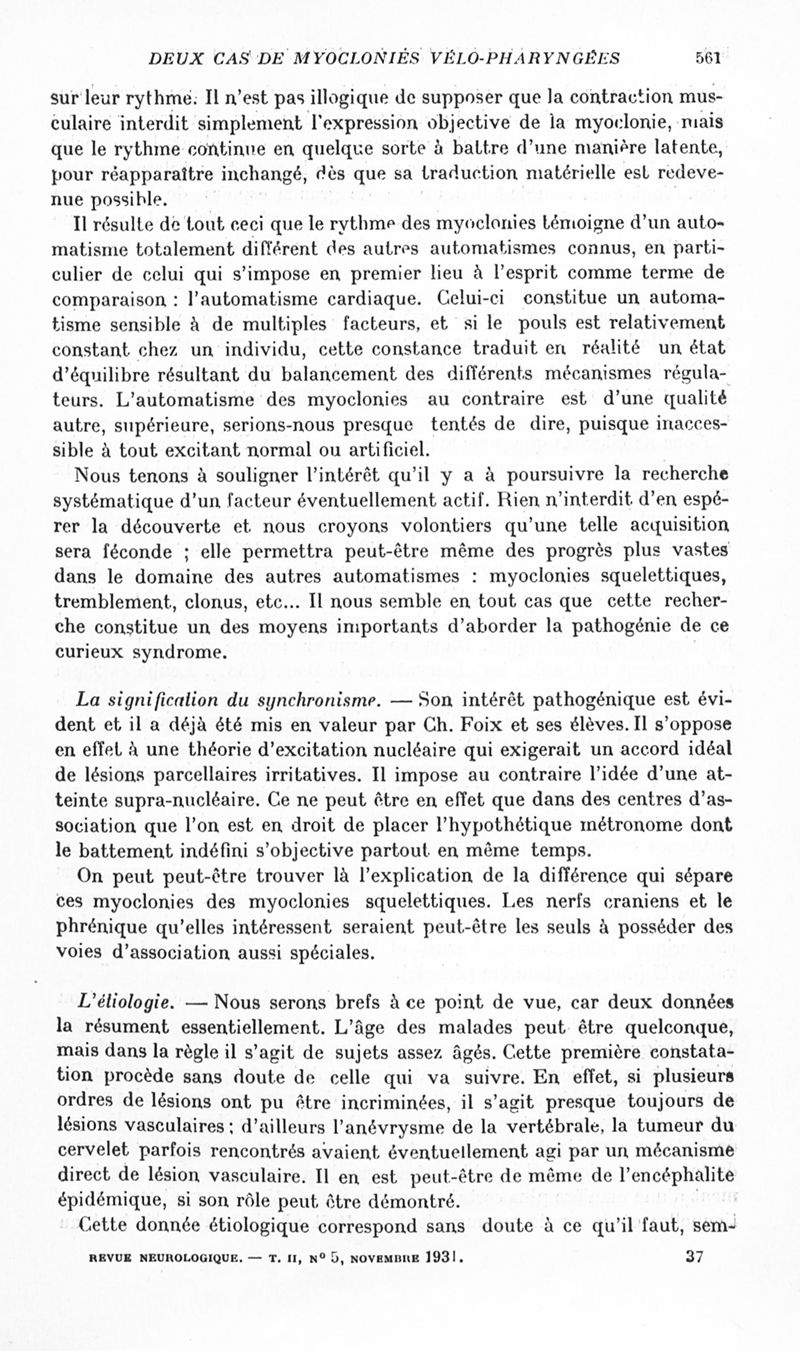 DEUX CAS DE MYOCLONIES VÉLO-PHARYNGÉES 561

sur leur rythme. Il n'est pas illogique de supposer que la contraction musculaire interdit simplement l'expression objective de la myoclonie, mais que le rythme continue en quelque sorte à battre d'une manière latente, pour réapparaître inchangé, dès que sa traduction matérielle est redevenue possible.

Il résulte de tout ceci que le rythme des myoclonies témoigne d'un automatisme totalement différent des autres automatismes connus, en particulier de celui qui s'impose en premier lieu à l'esprit comme terme de comparaison : l'automatisme cardiaque. Celui-ci constitue un automatisme sensible à de multiples facteurs, et si le pouls est relativement constant chez un individu, cette constance traduit en réalité un état d'équilibre résultant du balancement des différents mécanismes régulateurs. L'automatisme des myoclonies au contraire est d'une qualité autre, supérieure, serions-nous presque tentés de dire, puisque inaccessible à tout excitant normal ou artificiel.

Nous tenons à souligner l'intérêt qu'il y a à poursuivre la recherche systématique d'un facteur éventuellement actif. Rien n'interdit d'en espérer la découverte et nous croyons volontiers qu'une telle acquisition sera féconde ; elle permettra peut-être même des progrès plus vastes dans le domaine des autres automatismes : myoclonies squelettiques, tremblement, clonus, etc... Il nous semble en tout cas que cette recherche constitue un des moyens importants d'aborder la pathogénie de ce curieux syndrome.

La signification du synchronisme. — Son intérêt pathogénique est évident et il a déjà été mis en valeur par Ch. Foix et ses élèves. Il s'oppose en effet à une théorie d'excitation nucléaire qui exigerait un accord idéal de lésions parcellaires irritatives. Il impose au contraire l'idée d'une atteinte supra-nucléaire. Ce ne peut être en effet que dans des centres d'association que l'on est en droit de placer l'hypothétique métronome dont le battement indéfini s'objective partout en même temps.

On peut peut-être trouver là l'explication de la différence qui sépare ces myoclonies des myoclonies squelettiques. Les nerfs craniens et le phrénique qu'elles intéressent seraient peut-être les seuls à posséder des voies d'association aussi spéciales.

L'étiologie. — Nous serons brefs à ce point de vue, car deux données la résument essentiellement. L'âge des malades peut être quelconque, mais dans la règle il s'agit de sujets assez âgés. Cette première constatation procède sans doute de celle qui va suivre. En effet, si plusieurs ordres de lésions ont pu être incriminées, il s'agit presque toujours de lésions vasculaires ; d'ailleurs l'anévrysme de la vertébrale, la tumeur du cervelet parfois rencontrés avaient éventuellement agi par un mécanisme direct de lésion vasculaire. Il en est peut-être de même de l'encéphalite épidémique, si son rôle peut être démontré.

Cette donnée étiologique correspond sans doute à ce qu'il faut, sem-

REVUE NEUROLOGIQUE. — T. II, N° 5, NOVEMBRE 1931. 37